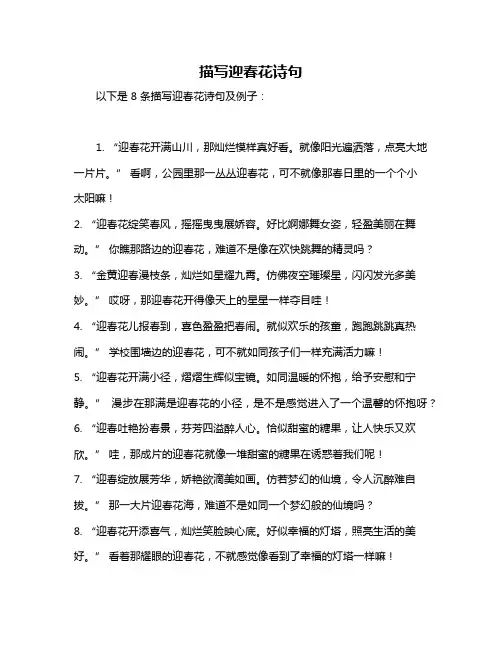 描写迎春花诗句

以下是 8 条描写迎春花诗句及例子：

1. “迎春花开满山川，那灿烂模样真好看。就像阳光遍洒落，点亮大地一片片。” 看啊，公园里那一丛丛迎春花，可不就像那春日里的一个个小太阳嘛！

2. “迎春花绽笑春风，摇摇曳曳展娇容。好比婀娜舞女姿，轻盈美丽在舞动。” 你瞧那路边的迎春花，难道不是像在欢快跳舞的精灵吗？

3. “金黄迎春漫枝条，灿烂如星耀九霄。仿佛夜空璀璨星，闪闪发光多美妙。” 哎呀，那迎春花开得像天上的星星一样夺目哇！

4. “迎春花儿报春到，喜色盈盈把春闹。就似欢乐的孩童，跑跑跳跳真热闹。” 学校围墙边的迎春花，可不就如同孩子们一样充满活力嘛！

5. “迎春花开满小径，熠熠生辉似宝镜。如同温暖的怀抱，给予安慰和宁静。” 漫步在那满是迎春花的小径，是不是感觉进入了一个温馨的怀抱呀？

6. “迎春吐艳扮春景，芬芳四溢醉人心。恰似甜蜜的糖果，让人快乐又欢欣。” 哇，那成片的迎春花就像一堆甜蜜的糖果在诱惑着我们呢！

7. “迎春绽放展芳华，娇艳欲滴美如画。仿若梦幻的仙境，令人沉醉难自拔。” 那一大片迎春花海，难道不是如同一个梦幻般的仙境吗？

8. “迎春花开添喜气，灿烂笑脸映心底。好似幸福的灯塔，照亮生活的美好。” 看着那耀眼的迎春花，不就感觉像看到了幸福的灯塔一样嘛！